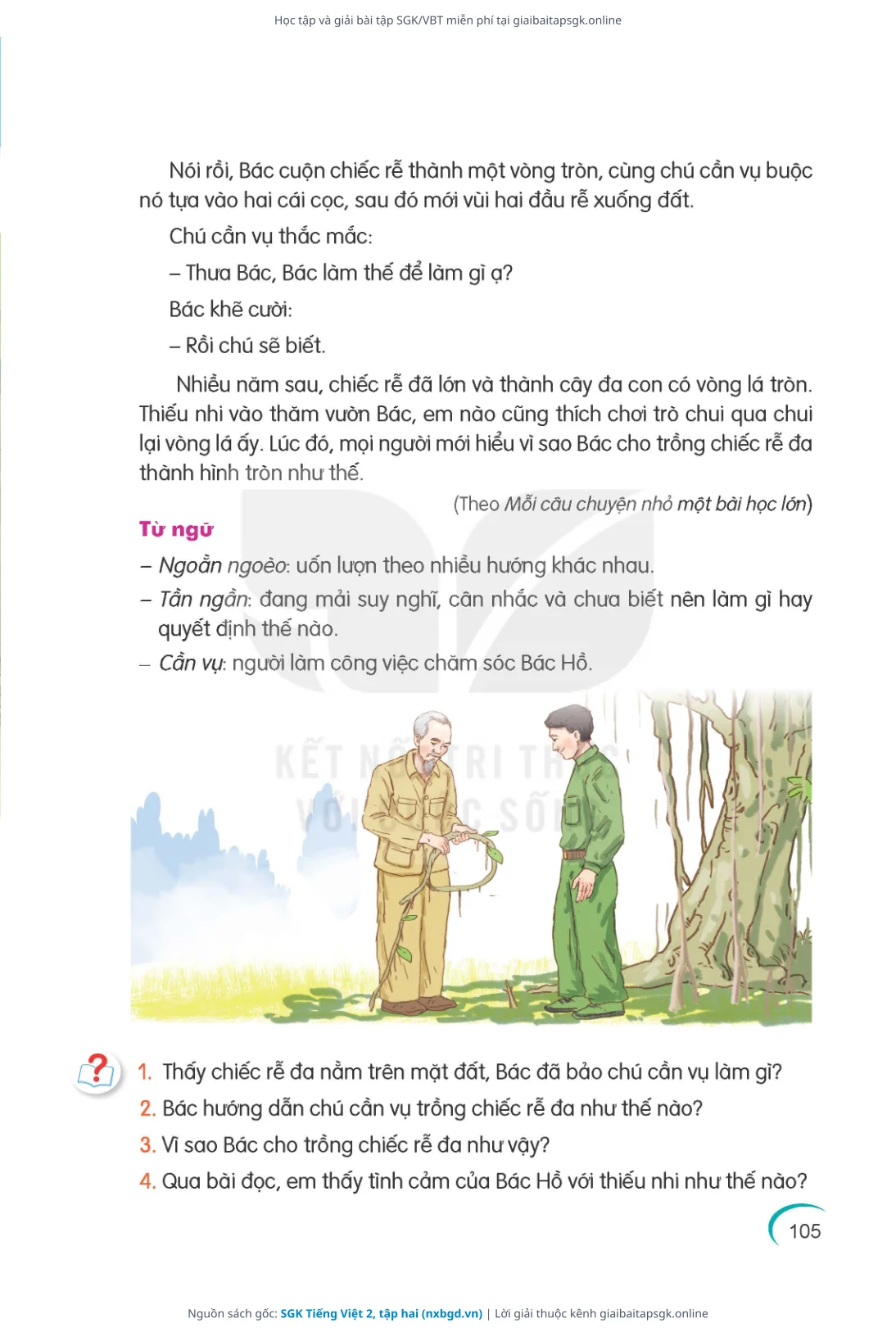 Học tập và giải bài tập SGK/VBT miễn phí tại giaibaitapsgk.online

Nói rồi, Bác cuộn chiếc rễ thành một vòng tròn, cùng chú cần vụ buộc nó tựa vào hai cái cọc, sau đó mới vùi hai đầu rễ xuống đất.

Chú cần vụ thắc mắc:

– Thưa Bác, Bác làm thế để làm gì ạ?

Bác khẽ cười:

– Rồi chú sẽ biết.

Nhiều năm sau, chiếc rễ đã lớn và thành cây đa con có vòng lá tròn. Thiếu nhi vào thăm vườn Bác, em nào cũng thích chơi trò chui qua chui lại vòng lá ấy. Lúc đó, mọi người mới hiểu vì sao Bác cho trồng chiếc rễ đa thành hình tròn như thế.

(Theo Mỗi câu chuyện nhỏ một bài học lớn)

Từ ngữ

– Ngoằn ngoèo: uốn lượn theo nhiều hướng khác nhau.

– Tần ngần: đang mải suy nghĩ, cân nhắc và chưa biết nên làm gì hay quyết định thế nào.

– Cần vụ: người làm công việc chăm sóc Bác Hồ.

KẾT NỐI TRI THỨC VỚI CUỘC SỐNG

1. Thấy chiếc rễ đa nằm trên mặt đất, Bác đã bảo chú cần vụ làm gì?
2. Bác hướng dẫn chú cần vụ trồng chiếc rễ đa như thế nào?
3. Vì sao Bác cho trồng chiếc rễ đa như vậy?
4. Qua bài đọc, em thấy tình cảm của Bác Hồ với thiếu nhi như thế nào?

105

Nguồn sách gốc: SGK Tiếng Việt 2, tập hai (nxbgd.vn) | Lời giải thuộc kênh giaibaitapsgk.online